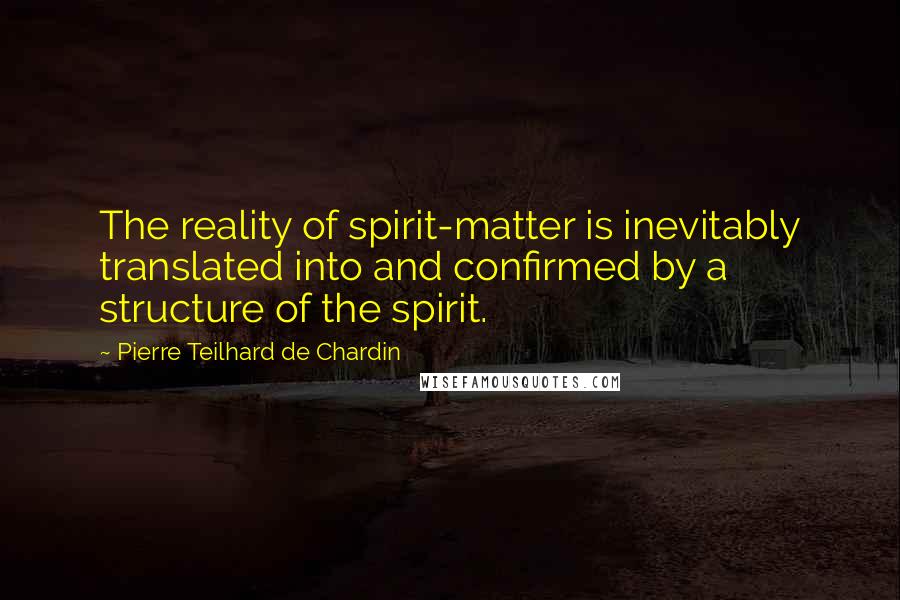 The reality of spirit-matter is inevitably translated into and confirmed by a structure of the spirit.

~ Pierre Teilhard de Chardin

WISEFAMOUSQUOTES.COM